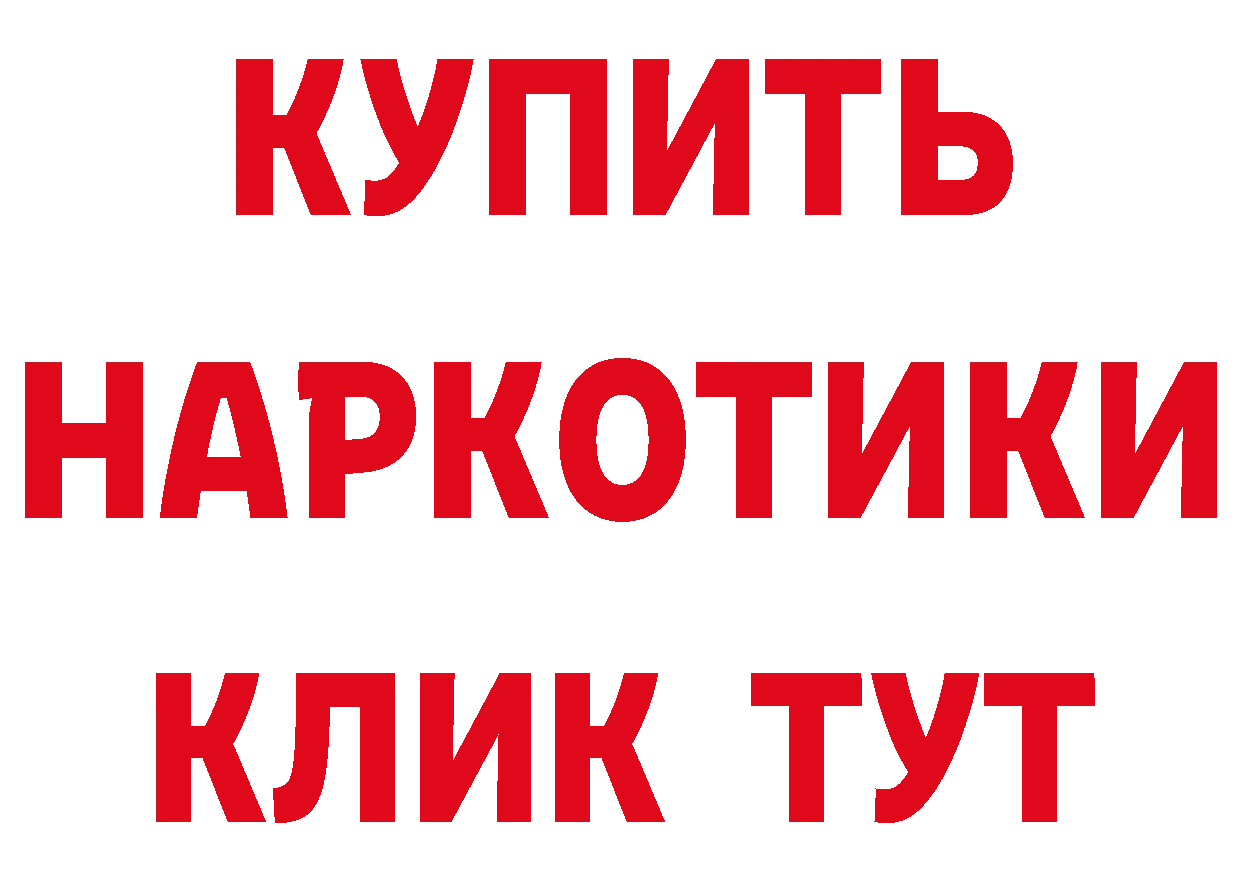 КУПИТЬ НАРКОТИКИ КЛИК ТУТ